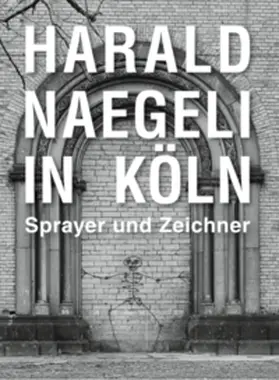 HARALD NAEGELI IN KÖLN

Sprayer und Zeichner